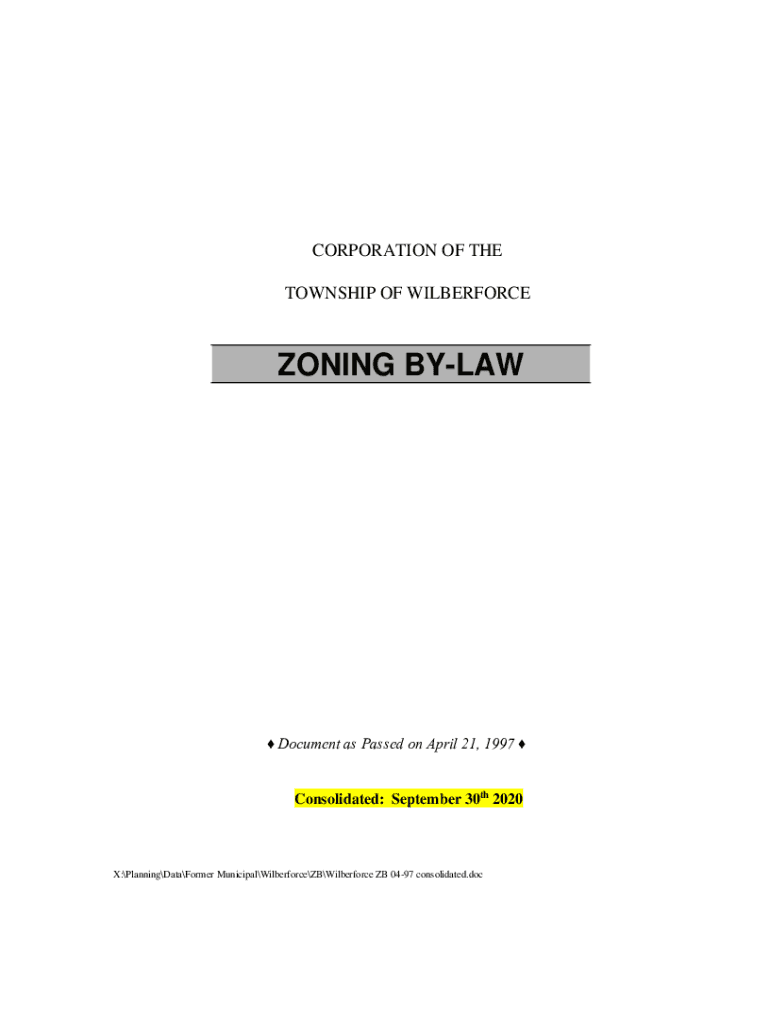 CORPORATION OF THE

TOWNSHIP OF WILBERFORCE

ZONING BY-LAW

♦ Document as Passed on April 21, 1997 ♦

Consolidated: September 30th 2020

X:\Planning\Data\Former Municipal\Wilberforce\ZB\Wilberforce ZB 04-97 consolidated.doc